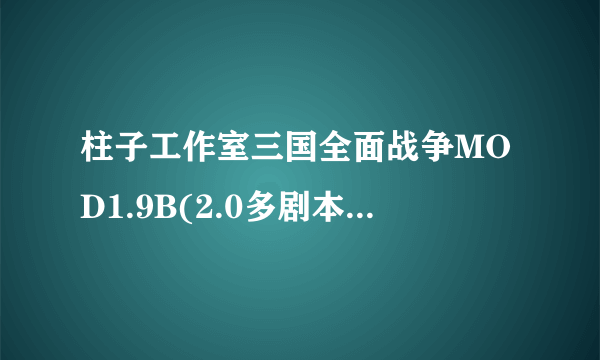 柱子工作室三国全面战争MOD1.9B(2.0多剧本...